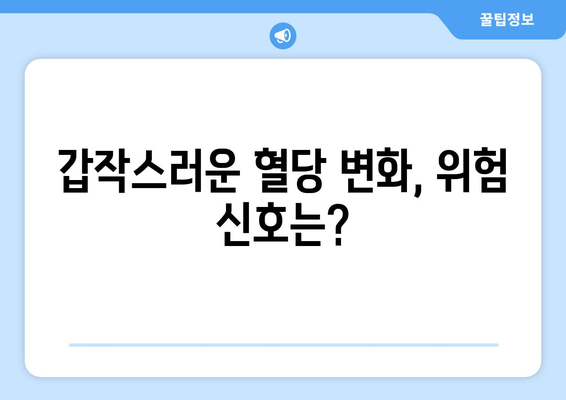 꿀팁정보

갑작스러운 혈당 변화, 위험 신호는?